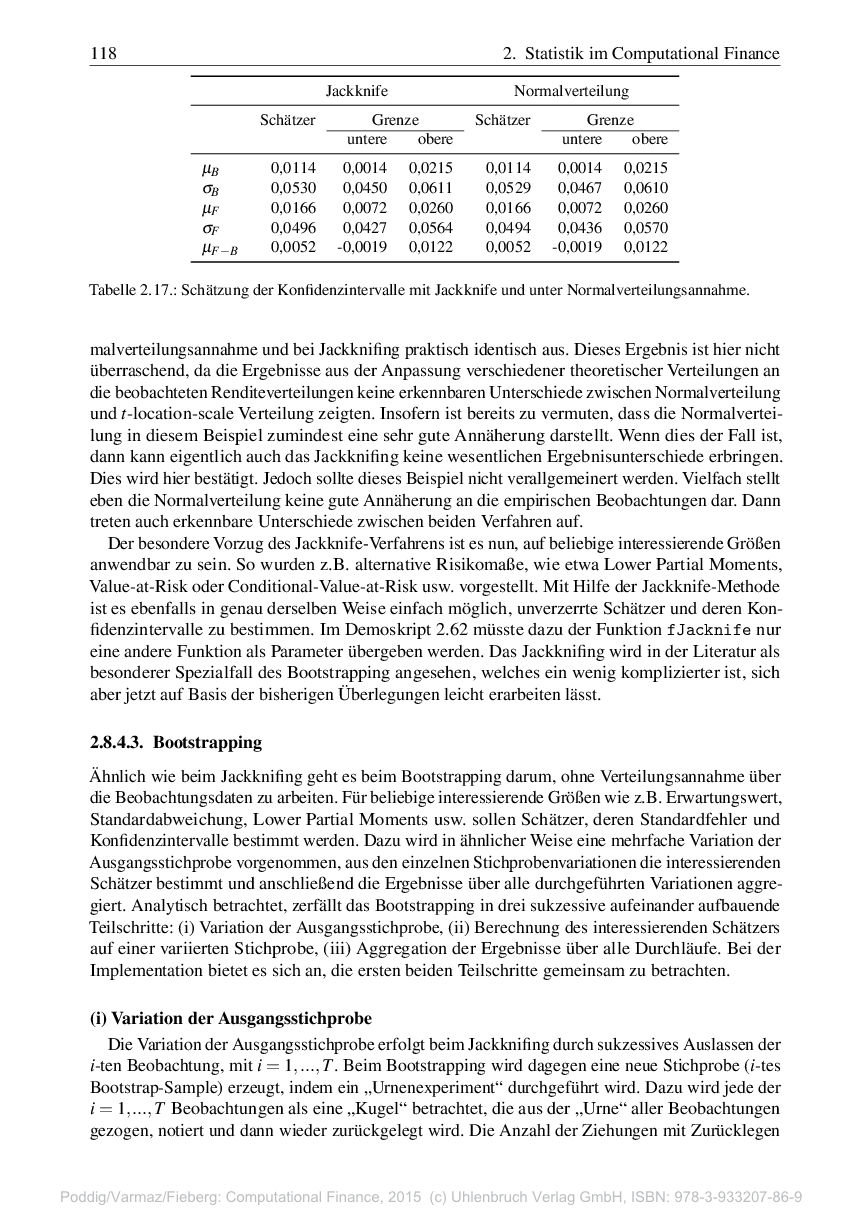 118 2. Statistik im Computational Finance

| | Jackknife | | | Normalverteilung | | |
|---|---|---|---|---|---|---|
| | Schätzer | Grenze | | Schätzer | Grenze | |
| | | untere | obere | | untere | obere |
| $\mu_B$ | 0,0114 | 0,0014 | 0,0215 | 0,0114 | 0,0014 | 0,0215 |
| $\sigma_B$ | 0,0530 | 0,0450 | 0,0611 | 0,0529 | 0,0467 | 0,0610 |
| $\mu_F$ | 0,0166 | 0,0072 | 0,0260 | 0,0166 | 0,0072 | 0,0260 |
| $\sigma_F$ | 0,0496 | 0,0427 | 0,0564 | 0,0494 | 0,0436 | 0,0570 |
| $\mu_{F-B}$ | 0,0052 | -0,0019 | 0,0122 | 0,0052 | -0,0019 | 0,0122 |

Tabelle 2.17.: Schätzung der Konfidenzintervalle mit Jackknife und unter Normalverteilungsannahme.

malverteilungsannahme und bei Jackknifing praktisch identisch aus. Dieses Ergebnis ist hier nicht überraschend, da die Ergebnisse aus der Anpassung verschiedener theoretischer Verteilungen an die beobachteten Renditeverteilungen keine erkennbaren Unterschiede zwischen Normalverteilung und $t$-location-scale Verteilung zeigten. Insofern ist bereits zu vermuten, dass die Normalverteilung in diesem Beispiel zumindest eine sehr gute Annäherung darstellt. Wenn dies der Fall ist, dann kann eigentlich auch das Jackknifing keine wesentlichen Ergebnisunterschiede erbringen. Dies wird hier bestätigt. Jedoch sollte dieses Beispiel nicht verallgemeinert werden. Vielfach stellt eben die Normalverteilung keine gute Annäherung an die empirischen Beobachtungen dar. Dann treten auch erkennbare Unterschiede zwischen beiden Verfahren auf.

Der besondere Vorzug des Jackknife-Verfahrens ist es nun, auf beliebige interessierende Größen anwendbar zu sein. So wurden z.B. alternative Risikomaße, wie etwa Lower Partial Moments, Value-at-Risk oder Conditional-Value-at-Risk usw. vorgestellt. Mit Hilfe der Jackknife-Methode ist es ebenfalls in genau derselben Weise einfach möglich, unverzerrte Schätzer und deren Konfidenzintervalle zu bestimmen. Im Demoskript 2.62 müsste dazu der Funktion fJacknife nur eine andere Funktion als Parameter übergeben werden. Das Jackknifing wird in der Literatur als besonderer Spezialfall des Bootstrapping angesehen, welches ein wenig komplizierter ist, sich aber jetzt auf Basis der bisherigen Überlegungen leicht erarbeiten lässt.

2.8.4.3. Bootstrapping

Ähnlich wie beim Jackknifing geht es beim Bootstrapping darum, ohne Verteilungsannahme über die Beobachtungsdaten zu arbeiten. Für beliebige interessierende Größen wie z.B. Erwartungswert, Standardabweichung, Lower Partial Moments usw. sollen Schätzer, deren Standardfehler und Konfidenzintervalle bestimmt werden. Dazu wird in ähnlicher Weise eine mehrfache Variation der Ausgangsstichprobe vorgenommen, aus den einzelnen Stichprobenvariationen die interessierenden Schätzer bestimmt und anschließend die Ergebnisse über alle durchgeführten Variationen aggregiert. Analytisch betrachtet, zerfällt das Bootstrapping in drei sukzessive aufeinander aufbauende Teilschritte: (i) Variation der Ausgangsstichprobe, (ii) Berechnung des interessierenden Schätzers auf einer variierten Stichprobe, (iii) Aggregation der Ergebnisse über alle Durchläufe. Bei der Implementation bietet es sich an, die ersten beiden Teilschritte gemeinsam zu betrachten.

(i) Variation der Ausgangsstichprobe

Die Variation der Ausgangsstichprobe erfolgt beim Jackknifing durch sukzessives Auslassen der $i$-ten Beobachtung, mit $i = 1,...,T$. Beim Bootstrapping wird dagegen eine neue Stichprobe ($i$-tes Bootstrap-Sample) erzeugt, indem ein „Urnenexperiment“ durchgeführt wird. Dazu wird jede der $i = 1,...,T$ Beobachtungen als eine „Kugel“ betrachtet, die aus der „Urne“ aller Beobachtungen gezogen, notiert und dann wieder zurückgelegt wird. Die Anzahl der Ziehungen mit Zurücklegen

Poddig/Varmaz/Fieberg: Computational Finance, 2015 (c) Uhlenbruch Verlag GmbH, ISBN: 978-3-933207-86-9